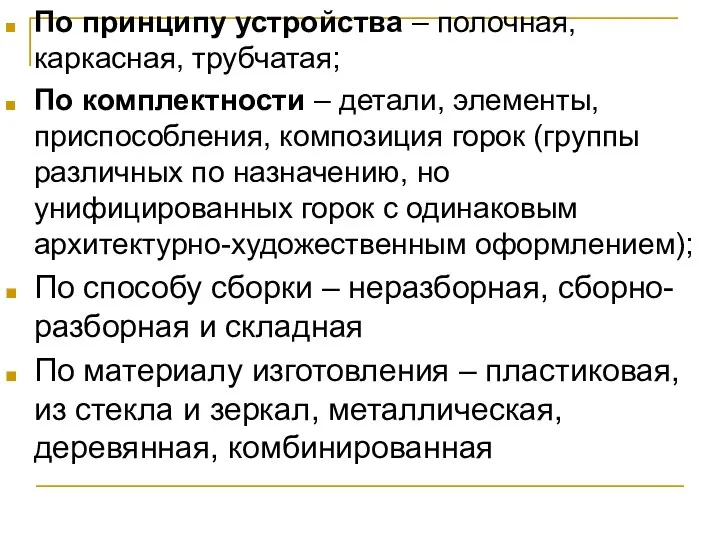 По принципу устройства – полочная, каркасная, трубчатая;

По комплектности – детали, элементы, приспособления, композиция горок (группы различных по назначению, но унифицированных горок с одинаковым архитектурно-художественным оформлением);

По способу сборки – неразборная, сборно-разборная и складная

По материалу изготовления – пластиковая, из стекла и зеркал, металлическая, деревянная, комбинированная